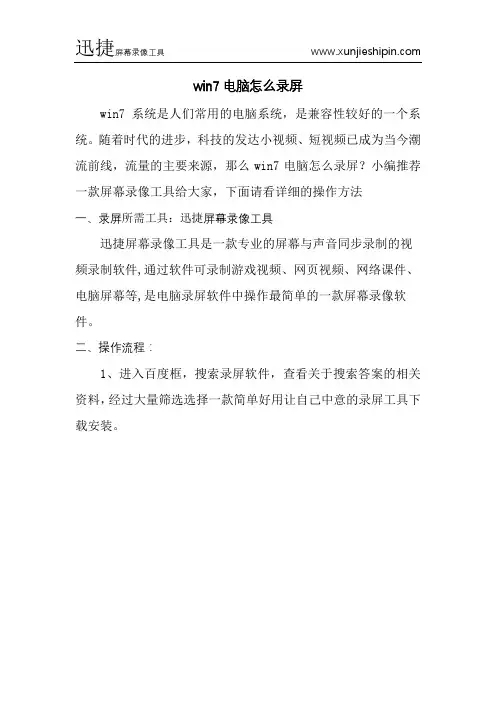 迅捷屏幕录像工具 www.xunjieshipin.com

win7 电脑怎么录屏

win7 系统是人们常用的电脑系统，是兼容性较好的一个系统。随着时代的进步，科技的发达小视频、短视频已成为当今潮流前线，流量的主要来源，那么 win7 电脑怎么录屏？小编推荐一款屏幕录像工具给大家，下面请看详细的操作方法

一、录屏所需工具：迅捷屏幕录像工具

迅捷屏幕录像工具是一款专业的屏幕与声音同步录制的视频录制软件,通过软件可录制游戏视频、网页视频、网络课件、电脑屏幕等,是电脑录屏软件中操作最简单的一款屏幕录像软件。

二、操作流程：

1、进入百度框，搜索录屏软件，查看关于搜索答案的相关资料，经过大量筛选选择一款简单好用让自己中意的录屏工具下载安装。